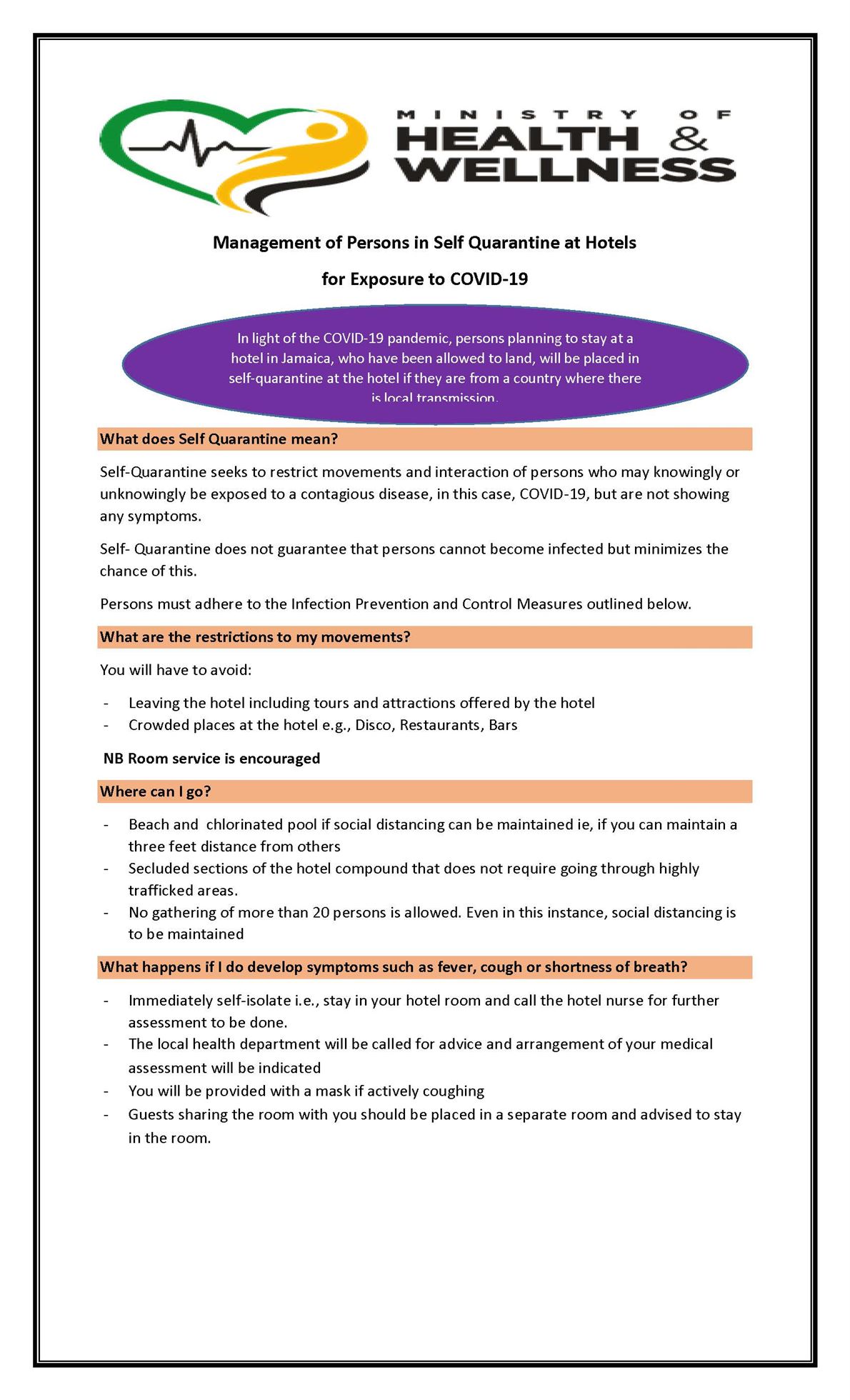 MINISTRY OF
HEALTH &
WELLNESS

Management of Persons in Self Quarantine at Hotels

for Exposure to COVID-19

In light of the COVID-19 pandemic, persons planning to stay at a hotel in Jamaica, who have been allowed to land, will be placed in self-quarantine at the hotel if they are from a country where there is local transmission.

What does Self Quarantine mean?

Self-Quarantine seeks to restrict movements and interaction of persons who may knowingly or unknowingly be exposed to a contagious disease, in this case, COVID-19, but are not showing any symptoms.

Self- Quarantine does not guarantee that persons cannot become infected but minimizes the chance of this.

Persons must adhere to the Infection Prevention and Control Measures outlined below.

What are the restrictions to my movements?

You will have to avoid:

- Leaving the hotel including tours and attractions offered by the hotel
- Crowded places at the hotel e.g., Disco, Restaurants, Bars

NB Room service is encouraged

Where can I go?

- Beach and chlorinated pool if social distancing can be maintained ie, if you can maintain a three feet distance from others
- Secluded sections of the hotel compound that does not require going through highly trafficked areas.
- No gathering of more than 20 persons is allowed. Even in this instance, social distancing is to be maintained

What happens if I do develop symptoms such as fever, cough or shortness of breath?

- Immediately self-isolate i.e., stay in your hotel room and call the hotel nurse for further assessment to be done.
- The local health department will be called for advice and arrangement of your medical assessment will be indicated
- You will be provided with a mask if actively coughing
- Guests sharing the room with you should be placed in a separate room and advised to stay in the room.